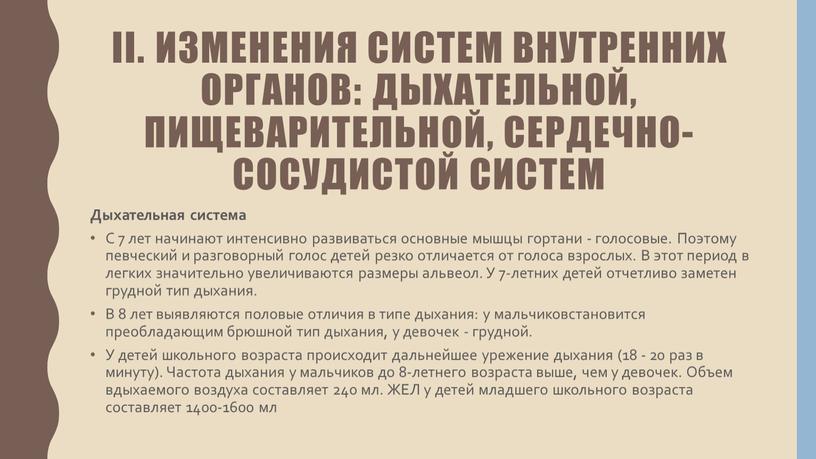 II. ИЗМЕНЕНИЯ СИСТЕМ ВНУТРЕННИХ ОРГАНОВ: ДЫХАТЕЛЬНОЙ, ПИЩЕВАРИТЕЛЬНОЙ, СЕРДЕЧНО-СОСУДИСТОЙ СИСТЕМ

Дыхательная система

• С 7 лет начинают интенсивно развиваться основные мышцы гортани - голосовые. Поэтому певческий и разговорный голос детей резко отличается от голоса взрослых. В этот период в легких значительно увеличиваются размеры альвеол. У 7-летних детей отчетливо заметен грудной тип дыхания.

• В 8 лет выявляются половые отличия в типе дыхания: у мальчиковстановится преобладающим брюшной тип дыхания, у девочек - грудной.

• У детей школьного возраста происходит дальнейшее урежение дыхания (18 - 20 раз в минуту). Частота дыхания у мальчиков до 8-летнего возраста выше, чем у девочек. Объем вдыхаемого воздуха составляет 240 мл. ЖЕЛ у детей младшего школьного возраста составляет 1400-1600 мл